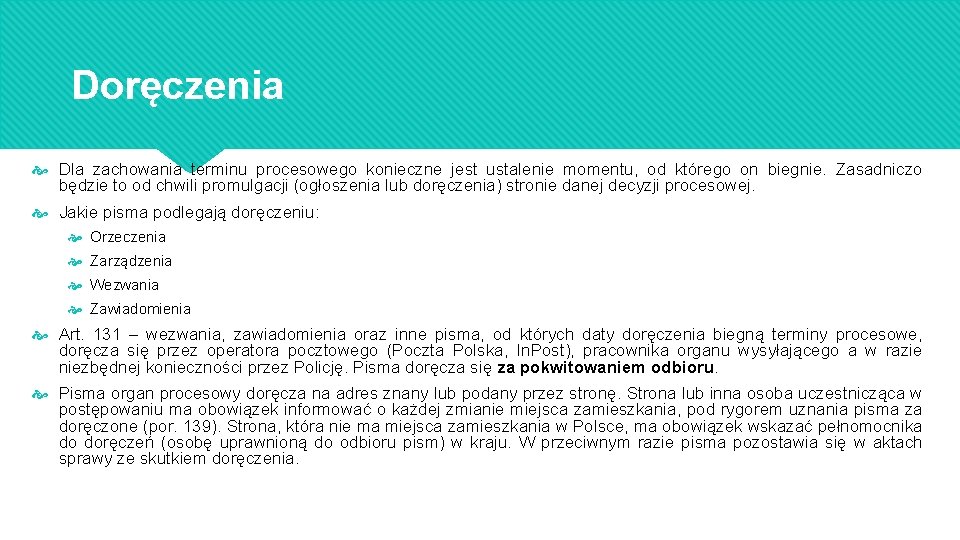 Doręczenia

Dla zachowania terminu procesowego konieczne jest ustalenie momentu, od którego on biegnie. Zasadniczo będzie to od chwili promulgacji (ogłoszenia lub doręczenia) stronie danej decyzji procesowej.

Jakie pisma podlegają doręczeniu:

Orzeczenia

Zarządzenia

Wezwania

Zawiadomienia

Art. 131 – wezwania, zawiadomienia oraz inne pisma, od których daty doręczenia biegną terminy procesowe, doręcza się przez operatora pocztowego (Poczta Polska, In.Post), pracownika organu wysyłającego a w razie niezbędnej konieczności przez Policję. Pisma doręcza się za pokwitowaniem odbioru.

Pisma organ procesowy doręcza na adres znany lub podany przez stronę. Strona lub inna osoba uczestnicząca w postępowaniu ma obowiązek informować o każdej zmianie miejsca zamieszkania, pod rygorem uznania pisma za doręczone (por. 139). Strona, która nie ma miejsca zamieszkania w Polsce, ma obowiązek wskazać pełnomocnika do doręczeń (osobę uprawnioną do odbioru pism) w kraju. W przeciwnym razie pisma pozostawia się w aktach sprawy ze skutkiem doręczenia.